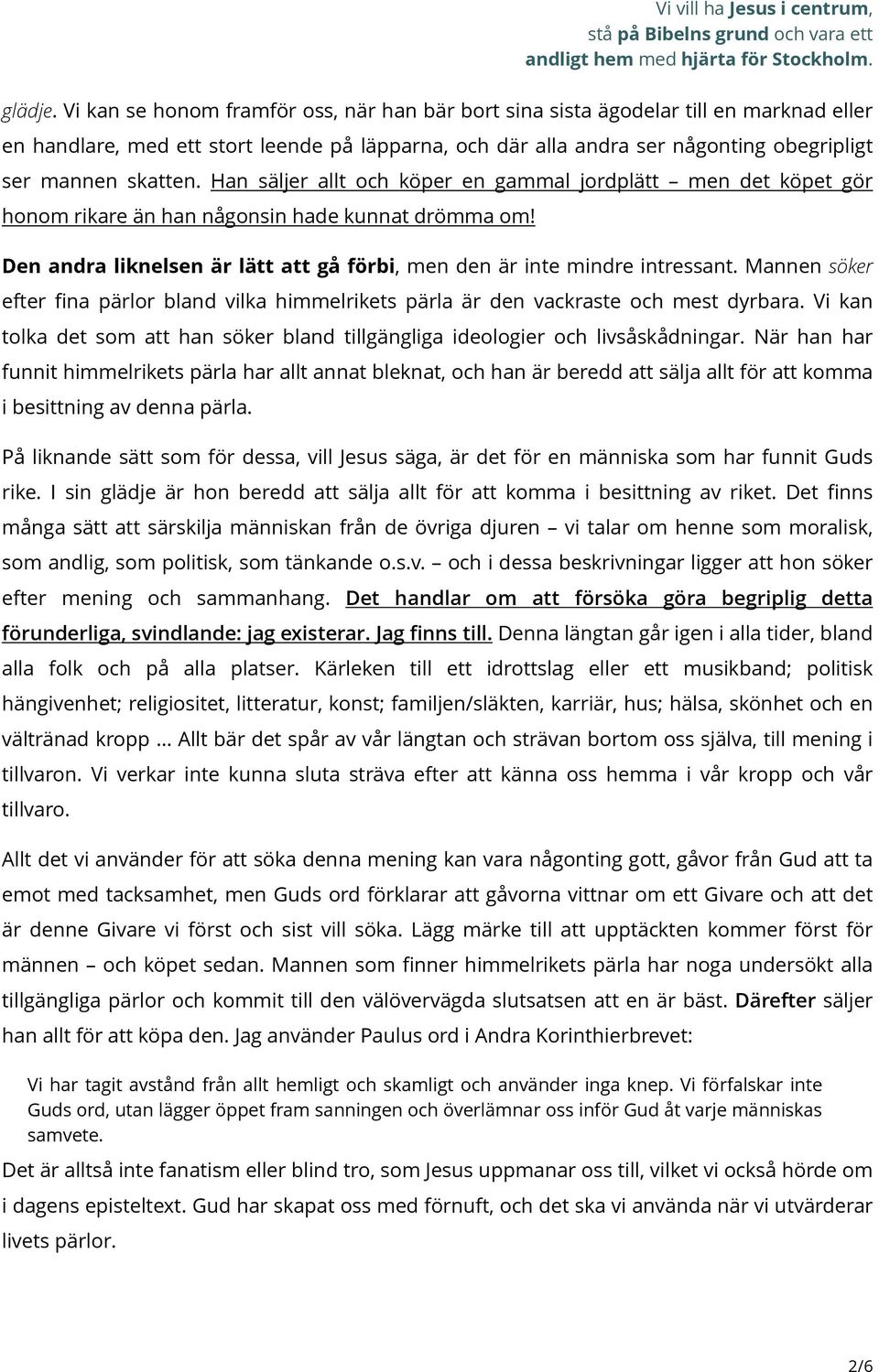 Vi vill ha Jesus i centrum, stå på Bibelns grund och vara ett andligt hem med hjärta för Stockholm.

glädje. Vi kan se honom framför oss, när han bär bort sina sista ägodelar till en marknad eller en handlare, med ett stort leende på läpparna, och där alla andra ser någonting obegripligt ser mannen skatten. Han säljer allt och köper en gammal jordplätt – men det köpet gör honom rikare än han någonsin hade kunnat drömma om!

Den andra liknelsen är lätt att gå förbi, men den är inte mindre intressant. Mannen söker efter fina pärlor bland vilka himmelrikets pärla är den vackraste och mest dyrbara. Vi kan tolka det som att han söker bland tillgängliga ideologier och livsåskådningar. När han har funnit himmelrikets pärla har allt annat bleknat, och han är beredd att sälja allt för att komma i besittning av denna pärla.

På liknande sätt som för dessa, vill Jesus säga, är det för en människa som har funnit Guds rike. I sin glädje är hon beredd att sälja allt för att komma i besittning av riket. Det finns många sätt att särskilja människan från de övriga djuren – vi talar om henne som moralisk, som andlig, som politisk, som tänkande o.s.v. – och i dessa beskrivningar ligger att hon söker efter mening och sammanhang. Det handlar om att försöka göra begriplig detta förunderliga, svindlande: jag existerar. Jag finns till. Denna längtan går igen i alla tider, bland alla folk och på alla platser. Kärleken till ett idrottslag eller ett musikband; politisk hängivenhet; religiositet, litteratur, konst; familjen/släkten, karriär, hus; hälsa, skönhet och en vältränad kropp … Allt bär det spår av vår längtan och strävan bortom oss själva, till mening i tillvaron. Vi verkar inte kunna sluta sträva efter att känna oss hemma i vår kropp och vår tillvaro.

Allt det vi använder för att söka denna mening kan vara någonting gott, gåvor från Gud att ta emot med tacksamhet, men Guds ord förklarar att gåvorna vittnar om ett Givare och att det är denne Givare vi först och sist vill söka. Lägg märke till att upptäckten kommer först för männen – och köpet sedan. Mannen som finner himmelrikets pärla har noga undersökt alla tillgängliga pärlor och kommit till den välövervägda slutsatsen att en är bäst. Därefter säljer han allt för att köpa den. Jag använder Paulus ord i Andra Korinthierbrevet:

Vi har tagit avstånd från allt hemligt och skamligt och använder inga knep. Vi förfalskar inte Guds ord, utan lägger öppet fram sanningen och överlämnar oss inför Gud åt varje människas samvete.

Det är alltså inte fanatism eller blind tro, som Jesus uppmanar oss till, vilket vi också hörde om i dagens episteltext. Gud har skapat oss med förnuft, och det ska vi använda när vi utvärderar livets pärlor.

2/6